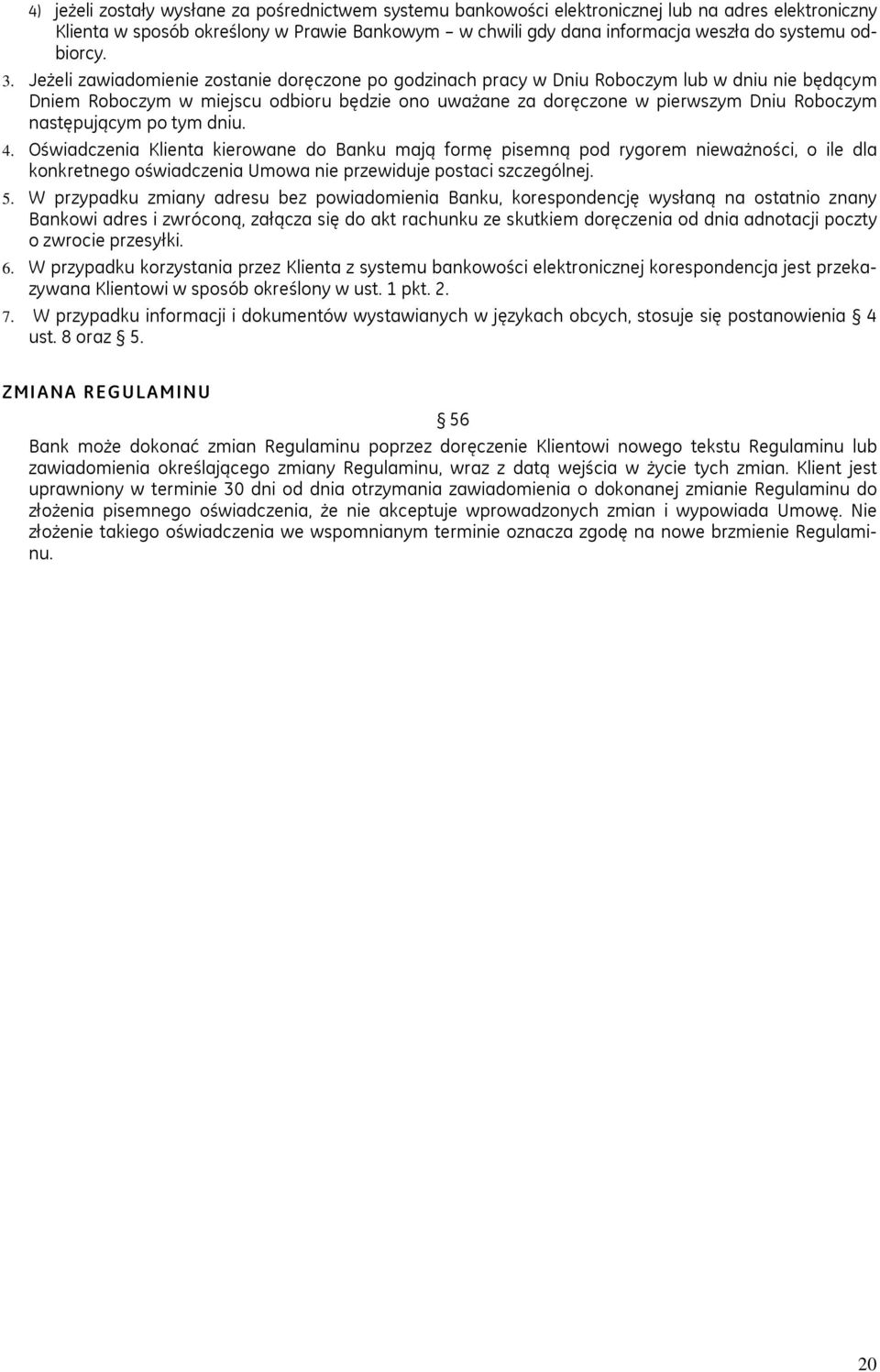 4) jeżeli zostały wysłane za pośrednictwem systemu bankowości elektronicznej lub na adres elektroniczny Klienta w sposób określony w Prawie Bankowym – w chwili gdy dana informacja weszła do systemu odbiorcy.

3. Jeżeli zawiadomienie zostanie doręczone po godzinach pracy w Dniu Roboczym lub w dniu nie będącym Dniem Roboczym w miejscu odbioru będzie ono uważane za doręczone w pierwszym Dniu Roboczym następującym po tym dniu.

4. Oświadczenia Klienta kierowane do Banku mają formę pisemną pod rygorem nieważności, o ile dla konkretnego oświadczenia Umowa nie przewiduje postaci szczególnej.

5. W przypadku zmiany adresu bez powiadomienia Banku, korespondencję wysłaną na ostatnio znany Bankowi adres i zwróconą, załącza się do akt rachunku ze skutkiem doręczenia od dnia adnotacji poczty o zwrocie przesyłki.

6. W przypadku korzystania przez Klienta z systemu bankowości elektronicznej korespondencja jest przekazywana Klientowi w sposób określony w ust. 1 pkt. 2.

7. W przypadku informacji i dokumentów wystawianych w językach obcych, stosuje się postanowienia § 4 ust. 8 oraz § 5.

ZMIANA REGULAMINU

§ 56

Bank może dokonać zmian Regulaminu poprzez doręczenie Klientowi nowego tekstu Regulaminu lub zawiadomienia określającego zmiany Regulaminu, wraz z datą wejścia w życie tych zmian. Klient jest uprawniony w terminie 30 dni od dnia otrzymania zawiadomienia o dokonanej zmianie Regulaminu do złożenia pisemnego oświadczenia, że nie akceptuje wprowadzonych zmian i wypowiada Umowę. Nie złożenie takiego oświadczenia we wspomnianym terminie oznacza zgodę na nowe brzmienie Regulaminu.

20